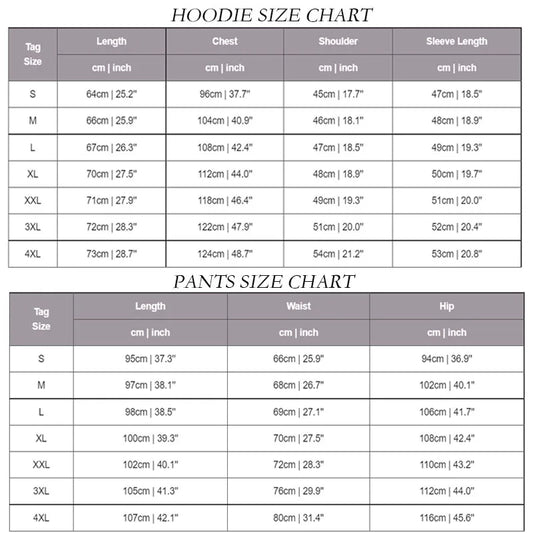 HOODIE SIZE CHART

| Tag Size | Length | Chest | Shoulder | Sleeve Length |
|---|---|---|---|---|
| | cm \| inch | cm \| inch | cm \| inch | cm \| inch |
| S | 64cm \| 25.2" | 96cm \| 37.7" | 45cm \| 17.7" | 47cm \| 18.5" |
| M | 66cm \| 25.9" | 104cm \| 40.9" | 46cm \| 18.1" | 48cm \| 18.9" |
| L | 67cm \| 26.3" | 108cm \| 42.4" | 47cm \| 18.5" | 49cm \| 19.3" |
| XL | 70cm \| 27.5" | 112cm \| 44.0" | 48cm \| 18.9" | 50cm \| 19.7" |
| XXL | 71cm \| 27.9" | 118cm \| 46.4" | 49cm \| 19.3" | 51cm \| 20.0" |
| 3XL | 72cm \| 28.3" | 122cm \| 47.9" | 51cm \| 20.0" | 52cm \| 20.4" |
| 4XL | 73cm \| 28.7" | 124cm \| 48.7" | 54cm \| 21.2" | 53cm \| 20.8" |

PANTS SIZE CHART

| Tag Size | Length | Waist | Hip |
|---|---|---|---|
| | cm \| inch | cm \| inch | cm \| inch |
| S | 95cm \| 37.3" | 66cm \| 25.9" | 94cm \| 36.9" |
| M | 97cm \| 38.1" | 68cm \| 26.7" | 102cm \| 40.1" |
| L | 98cm \| 38.5" | 69cm \| 27.1" | 106cm \| 41.7" |
| XL | 100cm \| 39.3" | 70cm \| 27.5" | 108cm \| 42.4" |
| XXL | 102cm \| 40.1" | 72cm \| 28.3" | 110cm \| 43.2" |
| 3XL | 105cm \| 41.3" | 76cm \| 29.9" | 112cm \| 44.0" |
| 4XL | 107cm \| 42.1" | 80cm \| 31.4" | 116cm \| 45.6" |